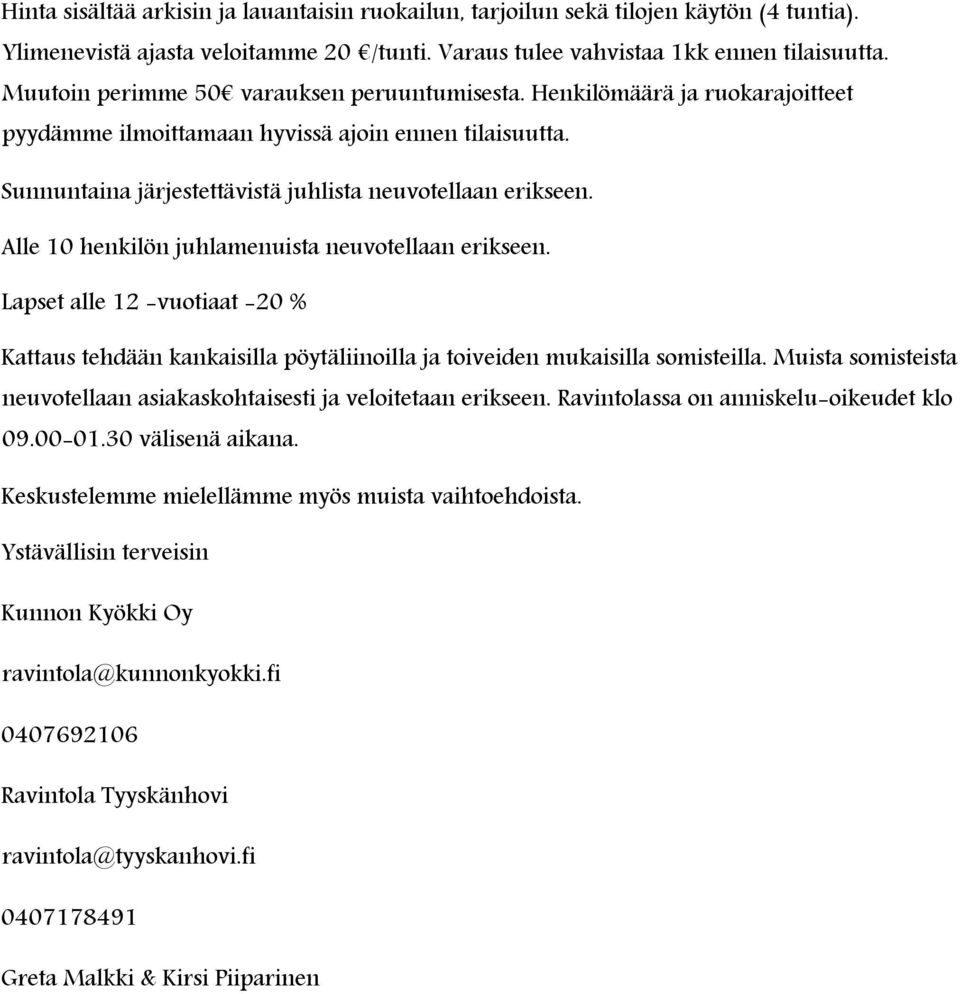 Hinta sisältää arkisin ja lauantaisin ruokailun, tarjoilun sekä tilojen käytön (4 tuntia). Ylimenevistä ajasta veloitamme 20 €/tunti. Varaus tulee vahvistaa 1kk ennen tilaisuutta. Muutoin perimme 50€ varauksen peruuntumisesta. Henkilömäärä ja ruokarajoitteet pyydämme ilmoittamaan hyvissä ajoin ennen tilaisuutta.

Sunnuntaina järjestettävistä juhlista neuvotellaan erikseen.

Alle 10 henkilön juhlamenuista neuvotellaan erikseen.

Lapset alle 12 -vuotiaat -20 %

Kattaus tehdään kankaisilla pöytäliinoilla ja toiveiden mukaisilla somisteilla. Muista somisteista neuvotellaan asiakaskohtaisesti ja veloitetaan erikseen. Ravintolassa on anniskelu-oikeudet klo 09.00-01.30 välisenä aikana.

Keskustelemme mielellämme myös muista vaihtoehdoista.

Ystävällisin terveisin

Kunnon Kyökki Oy

ravintola@kunnonkyokki.fi

0407692106

Ravintola Tyyskänhovi

ravintola@tyyskanhovi.fi

0407178491

Greta Malkki & Kirsi Piiparinen